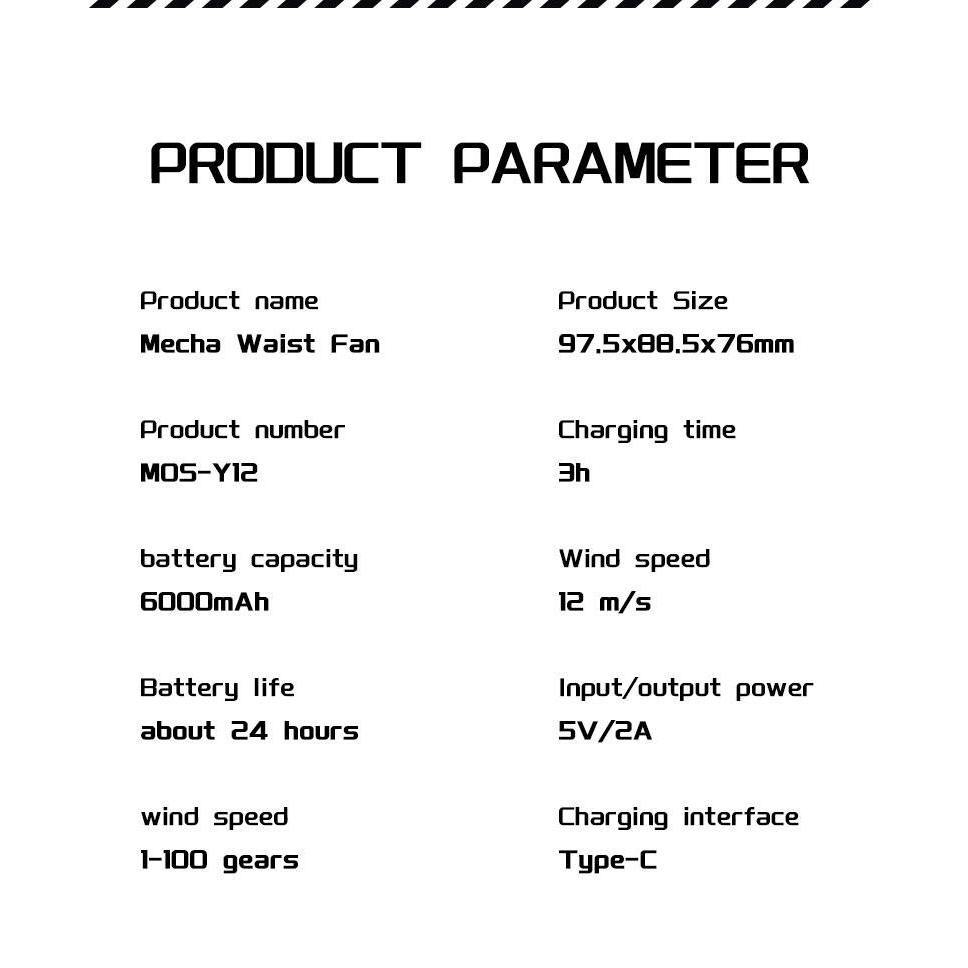 PRODUCT PARAMETER

Product name
Mecha Waist Fan

Product number
MOS-Y12

battery capacity
6000mAh

Battery life
about 24 hours

wind speed
1-100 gears

Product Size
97.5x88.5x76mm

Charging time
3h

Wind speed
12 m/s

Input/output power
5V/2A

Charging interface
Type-C